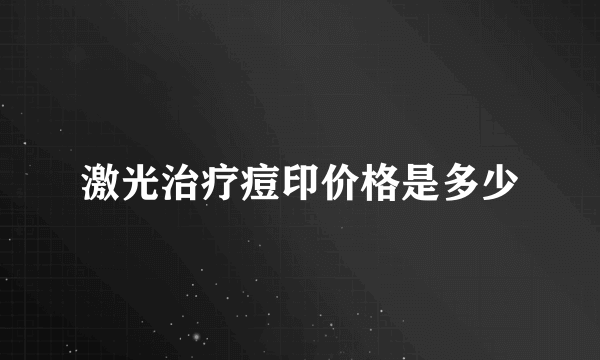 激光治疗痘印价格是多少